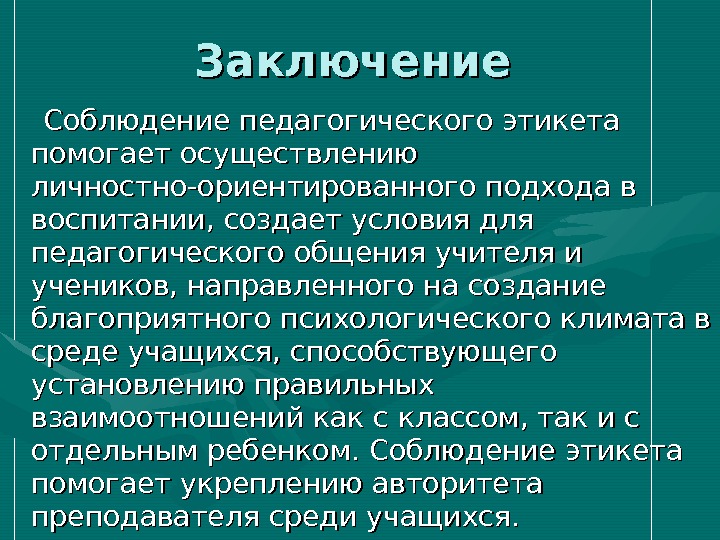 Заключение

Соблюдение педагогического этикета помогает осуществлению личностно-ориентированного подхода в воспитании, создает условия для педагогического общения учителя и учеников, направленного на создание благоприятного психологического климата в среде учащихся, способствующего установлению правильных взаимоотношений как с классом, так и с отдельным ребенком. Соблюдение этикета помогает укреплению авторитета преподавателя среди учащихся.